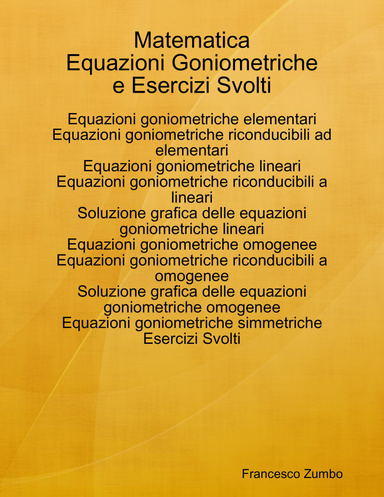 Matematica
Equazioni Goniometriche
e Esercizi Svolti

Equazioni goniometriche elementari
Equazioni goniometriche riconducibili ad elementari
Equazioni goniometriche lineari
Equazioni goniometriche riconducibili a lineari
Soluzione grafica delle equazioni goniometriche lineari
Equazioni goniometriche omogenee
Equazioni goniometriche riconducibili a omogenee
Soluzione grafica delle equazioni goniometriche omogenee
Equazioni goniometriche simmetriche
Esercizi Svolti

Francesco Zumbo